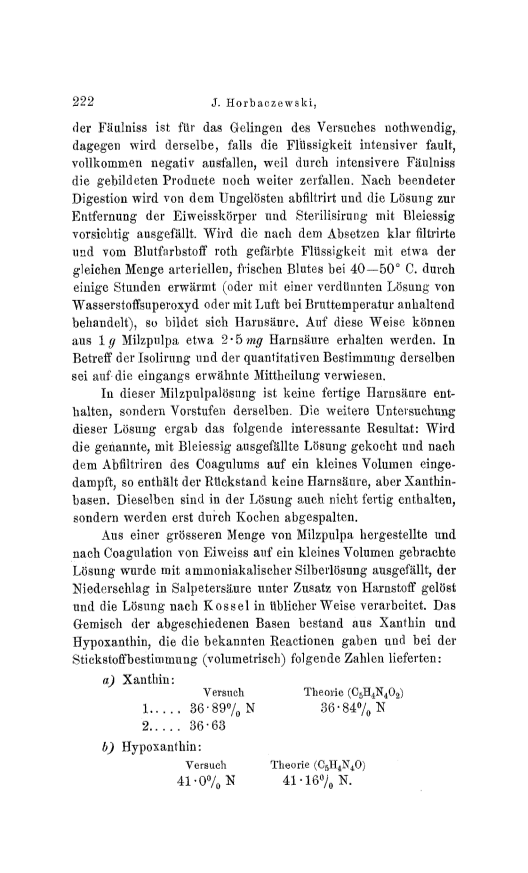 222 J. Horbaczewski,

der Fäulniss ist für das Gelingen des Versuches nothwendig, dagegen wird derselbe, falls die Flüssigkeit intensiver fault, vollkommen negativ ausfallen, weil durch intensivere Fäulniss die gebildeten Producte noch weiter zerfallen. Nach beendeter Digestion wird von dem Ungelösten abfiltrirt und die Lösung zur Entfernung der Eiweisskörper und Sterilisirung mit Bleiessig vorsichtig ausgefällt. Wird die nach dem Absetzen klar filtrirte und vom Blutfarbstoff roth gefärbte Flüssigkeit mit etwa der gleichen Menge arteriellen, frischen Blutes bei 40—50° C. durch einige Stunden erwärmt (oder mit einer verdünnten Lösung von Wasserstoffsuperoxyd oder mit Luft bei Bruttemperatur anhaltend behandelt), so bildet sich Harnsäure. Auf diese Weise können aus 1 $g$ Milzpulpa etwa 2·5 $mg$ Harnsäure erhalten werden. In Betreff der Isolirung und der quantitativen Bestimmung derselben sei auf die eingangs erwähnte Mittheilung verwiesen.

In dieser Milzpulpalösung ist keine fertige Harnsäure enthalten, sondern Vorstufen derselben. Die weitere Untersuchung dieser Lösung ergab das folgende interessante Resultat: Wird die genannte, mit Bleiessig ausgefällte Lösung gekocht und nach dem Abfiltriren des Coagulums auf ein kleines Volumen eingedampft, so enthält der Rückstand keine Harnsäure, aber Xanthinbasen. Dieselben sind in der Lösung auch nicht fertig enthalten, sondern werden erst durch Kochen abgespalten.

Aus einer grösseren Menge von Milzpulpa hergestellte und nach Coagulation von Eiweiss auf ein kleines Volumen gebrachte Lösung wurde mit ammoniakalischer Silberlösung ausgefällt, der Niederschlag in Salpetersäure unter Zusatz von Harnstoff gelöst und die Lösung nach Kossel in üblicher Weise verarbeitet. Das Gemisch der abgeschiedenen Basen bestand aus Xanthin und Hypoxanthin, die die bekannten Reactionen gaben und bei der Stickstoffbestimmung (volumetrisch) folgende Zahlen lieferten:

a) Xanthin:

| | Versuch | Theorie ($C_5H_4N_4O_2$) |
|---|---|---|
| 1..... | 36·89% N | 36·84% N |
| 2..... | 36·63 | |

b) Hypoxanthin:

| Versuch | Theorie ($C_5H_4N_4O$) |
|---|---|
| 41·0% N | 41·16% N. |